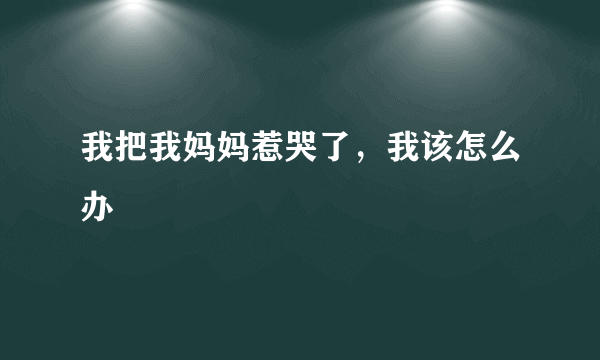 我把我妈妈惹哭了，我该怎么办